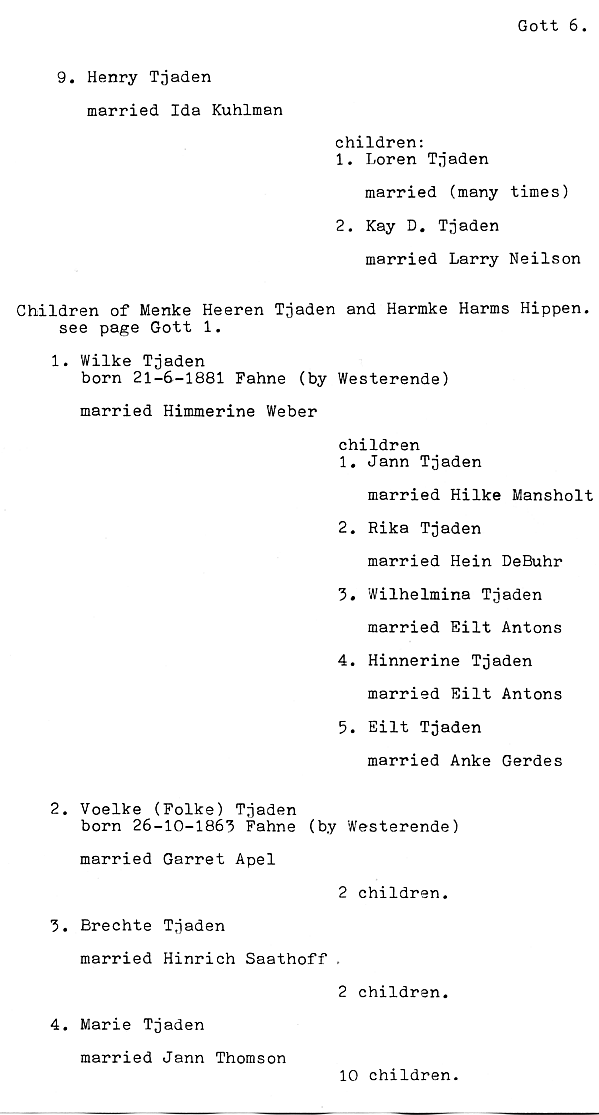 Gott 6.

9. Henry Tjaden

married Ida Kuhlman

children:
1. Loren Tjaden

married (many times)

2. Kay D. Tjaden

married Larry Neilson

Children of Menke Heeren Tjaden and Harmke Harms Hippen. see page Gott 1.

1. Wilke Tjaden
born 21-6-1881 Fahne (by Westerende)

married Himmerine Weber

children
1. Jann Tjaden

married Hilke Mansholt

2. Rika Tjaden

married Hein DeBuhr

3. Wilhelmina Tjaden

married Eilt Antons

4. Hinnerine Tjaden

married Eilt Antons

5. Eilt Tjaden

married Anke Gerdes

2. Voelke (Folke) Tjaden
born 26-10-1863 Fahne (by Westerende)

married Garret Apel

2 children.

3. Brechte Tjaden

married Hinrich Saathoff .

2 children.

4. Marie Tjaden

married Jann Thomson

10 children.